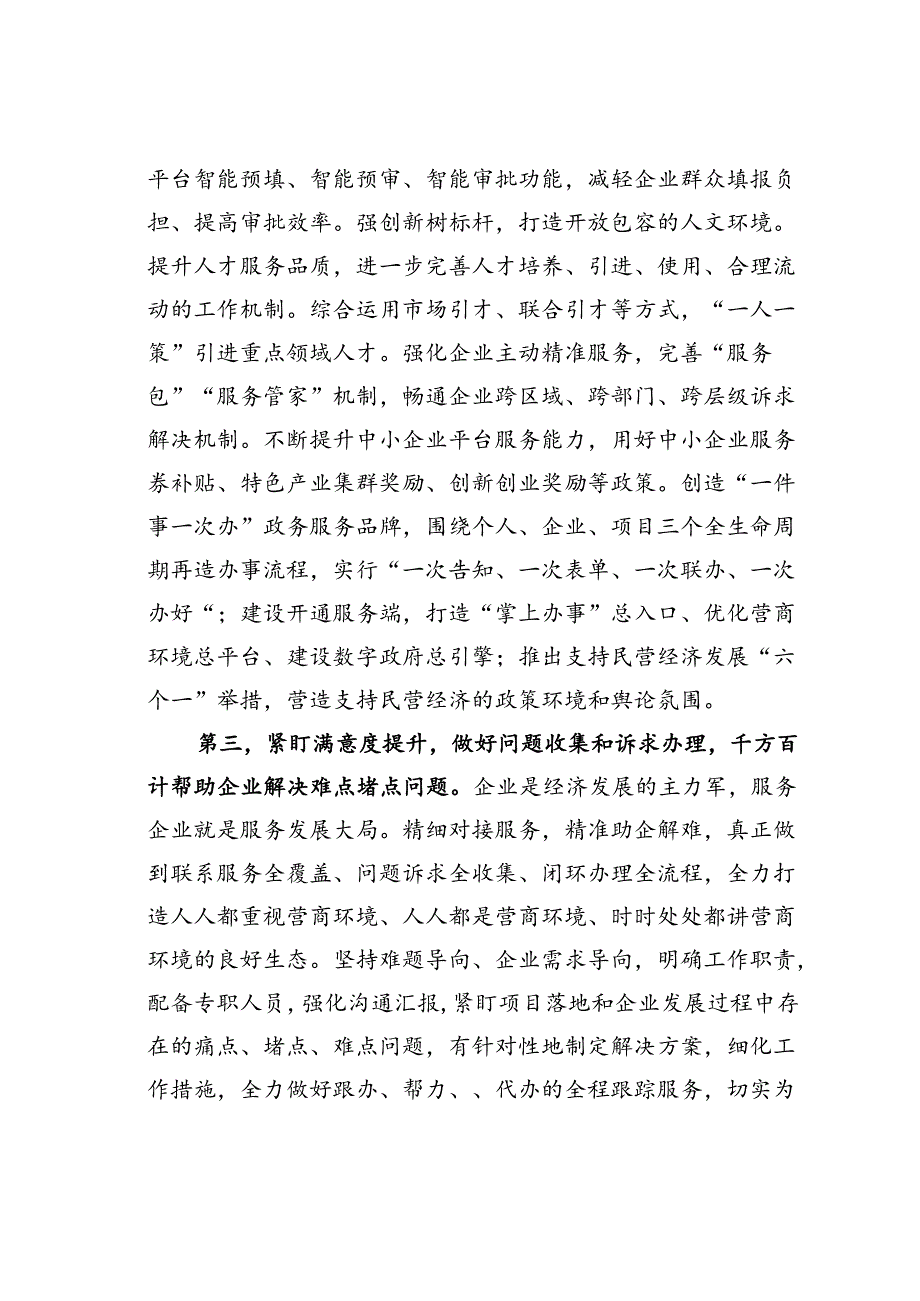 平台智能预填、智能预审、智能审批功能，减轻企业群众填报负担、提高审批效率。强创新树标杆，打造开放包容的人文环境。提升人才服务品质，进一步完善人才培养、引进、使用、合理流动的工作机制。综合运用市场引才、联合引才等方式，“一人一策”引进重点领域人才。强化企业主动精准服务，完善“服务包”“服务管家”机制，畅通企业跨区域、跨部门、跨层级诉求解决机制。不断提升中小企业平台服务能力，用好中小企业服务券补贴、特色产业集群奖励、创新创业奖励等政策。创造“一件事一次办”政务服务品牌，围绕个人、企业、项目三个全生命周期再造办事流程，实行“一次告知、一次表单、一次联办、一次办好“；建设开通服务端，打造“掌上办事”总入口、优化营商环境总平台、建设数字政府总引擎；推出支持民营经济发展“六个一”举措，营造支持民营经济的政策环境和舆论氛围。

第三，紧盯满意度提升，做好问题收集和诉求办理，千方百计帮助企业解决难点堵点问题。企业是经济发展的主力军，服务企业就是服务发展大局。精细对接服务，精准助企解难，真正做到联系服务全覆盖、问题诉求全收集、闭环办理全流程，全力打造人人都重视营商环境、人人都是营商环境、时时处处都讲营商环境的良好生态。坚持难题导向、企业需求导向，明确工作职责，配备专职人员，强化沟通汇报，紧盯项目落地和企业发展过程中存在的痛点、堵点、难点问题，有针对性地制定解决方案，细化工作措施，全力做好跟办、帮力、、代办的全程跟踪服务，切实为